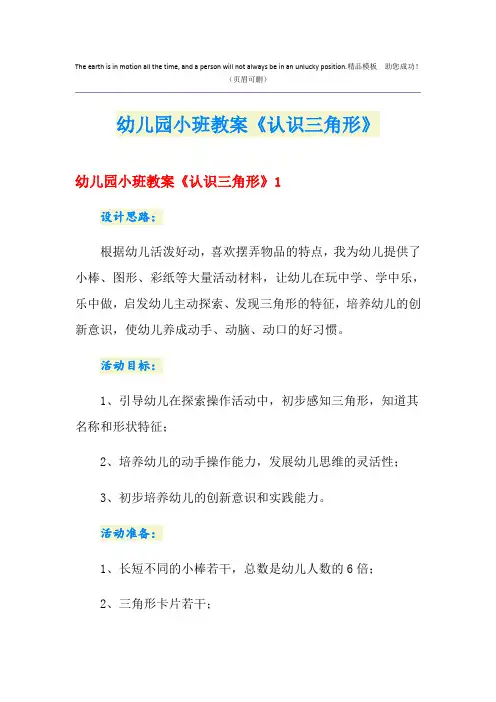 The earth is in motion all the time, and a person will not always be in an unlucky position.精品模板 助您成功！
（页眉可删）

幼儿园小班教案《认识三角形》

幼儿园小班教案《认识三角形》1

设计思路：

根据幼儿活泼好动，喜欢摆弄物品的特点，我为幼儿提供了小棒、图形、彩纸等大量活动材料，让幼儿在玩中学、学中乐，乐中做，启发幼儿主动探索、发现三角形的特征，培养幼儿的创新意识，使幼儿养成动手、动脑、动口的好习惯。

活动目标：

1、引导幼儿在探索操作活动中，初步感知三角形，知道其名称和形状特征；

2、培养幼儿的动手操作能力，发展幼儿思维的灵活性；

3、初步培养幼儿的创新意识和实践能力。

活动准备：

1、长短不同的小棒若干，总数是幼儿人数的6倍；

2、三角形卡片若干；